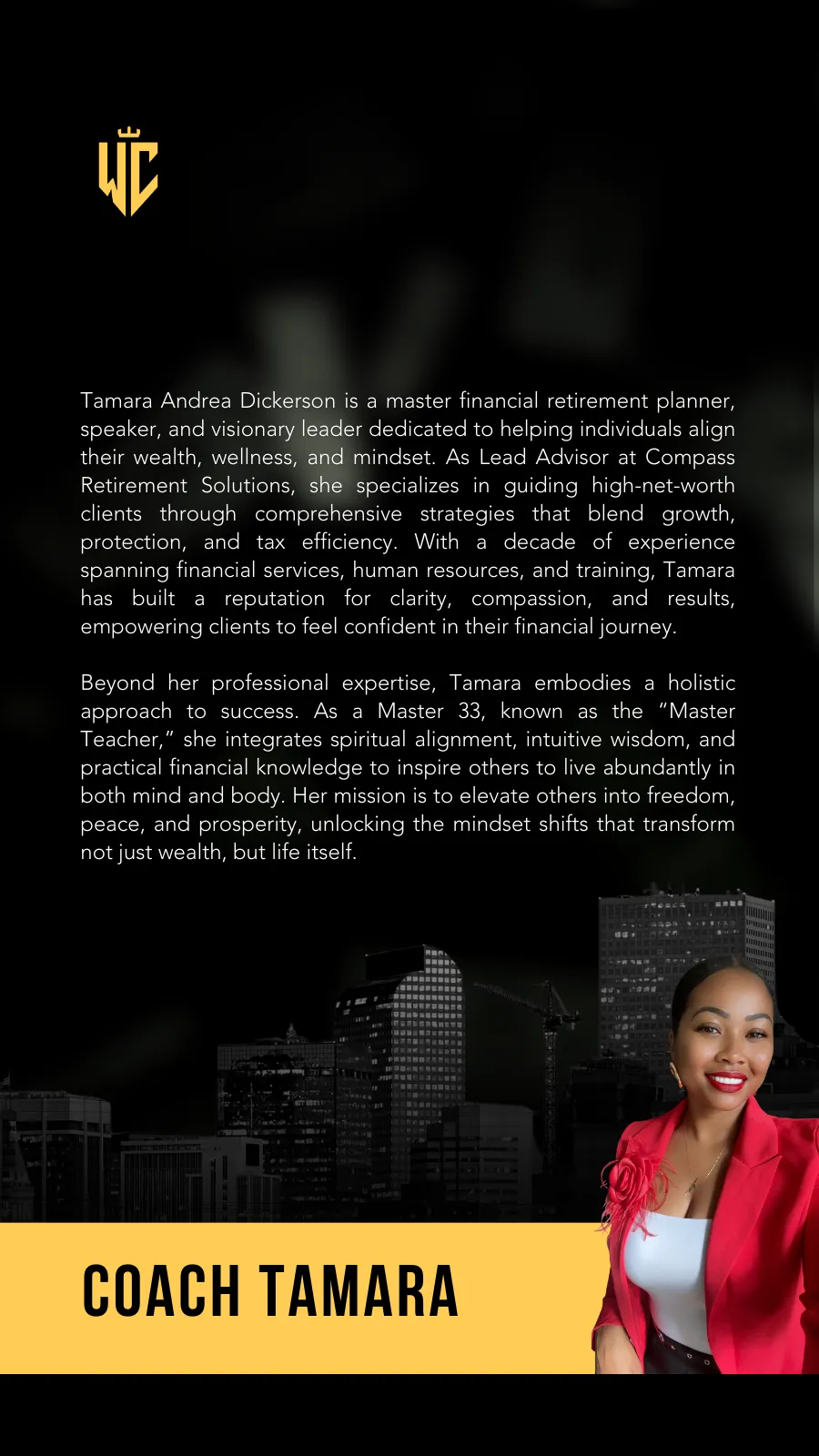 WC

Tamara Andrea Dickerson is a master financial retirement planner, speaker, and visionary leader dedicated to helping individuals align their wealth, wellness, and mindset. As Lead Advisor at Compass Retirement Solutions, she specializes in guiding high-net-worth clients through comprehensive strategies that blend growth, protection, and tax efficiency. With a decade of experience spanning financial services, human resources, and training, Tamara has built a reputation for clarity, compassion, and results, empowering clients to feel confident in their financial journey.

Beyond her professional expertise, Tamara embodies a holistic approach to success. As a Master 33, known as the "Master Teacher," she integrates spiritual alignment, intuitive wisdom, and practical financial knowledge to inspire others to live abundantly in both mind and body. Her mission is to elevate others into freedom, peace, and prosperity, unlocking the mindset shifts that transform not just wealth, but life itself.

COACH TAMARA